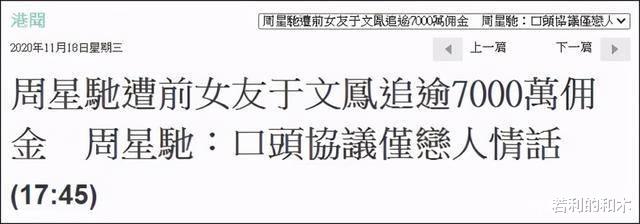 港聞

周星馳遭前女友于文鳳追逾7000萬佣金　周星馳：口頭協議僅戀人

2020年11月18日星期三

上一篇

下一篇

周星馳遭前女友于文鳳追逾7000萬佣金　周星馳：口頭協議僅戀人情話

(17:45)

若利的和木